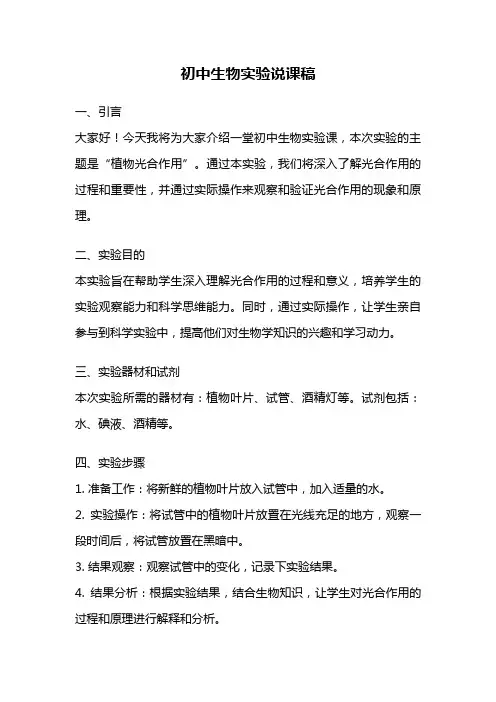 初中生物实验说课稿

一、引言

大家好！今天我将为大家介绍一堂初中生物实验课，本次实验的主题是“植物光合作用”。通过本实验，我们将深入了解光合作用的过程和重要性，并通过实际操作来观察和验证光合作用的现象和原理。

二、实验目的

本实验旨在帮助学生深入理解光合作用的过程和意义，培养学生的实验观察能力和科学思维能力。同时，通过实际操作，让学生亲自参与到科学实验中，提高他们对生物学知识的兴趣和学习动力。

三、实验器材和试剂

本次实验所需的器材有：植物叶片、试管、酒精灯等。试剂包括：水、碘液、酒精等。

四、实验步骤

1. 准备工作：将新鲜的植物叶片放入试管中，加入适量的水。

2. 实验操作：将试管中的植物叶片放置在光线充足的地方，观察一段时间后，将试管放置在黑暗中。

3. 结果观察：观察试管中的变化，记录下实验结果。

4. 结果分析：根据实验结果，结合生物知识，让学生对光合作用的过程和原理进行解释和分析。